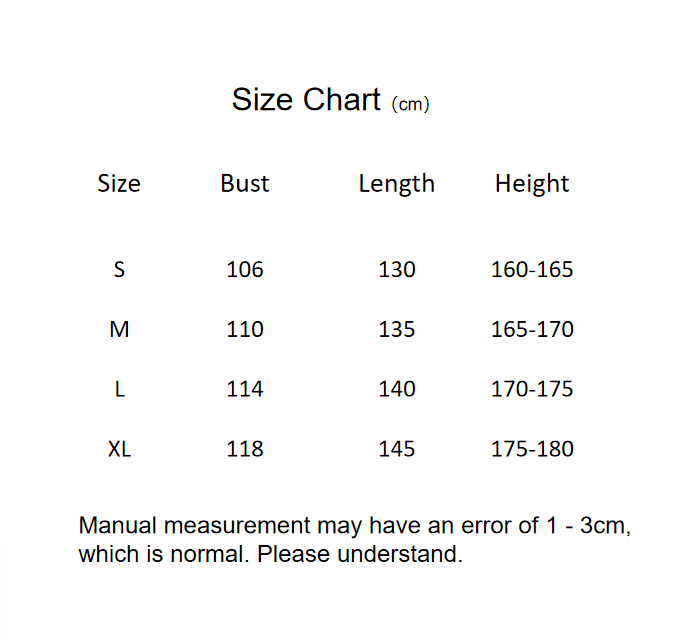 Size Chart (cm)

| Size | Bust | Length | Height |
|---|---|---|---|
| S | 106 | 130 | 160-165 |
| M | 110 | 135 | 165-170 |
| L | 114 | 140 | 170-175 |
| XL | 118 | 145 | 175-180 |

Manual measurement may have an error of 1 - 3cm, which is normal. Please understand.